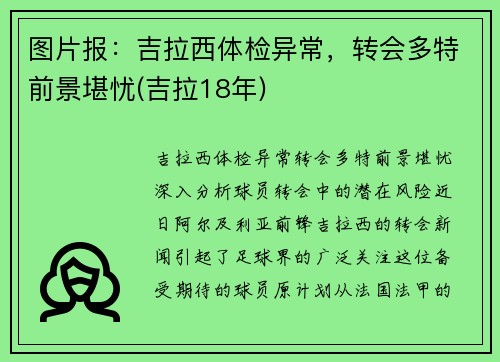 图片报：吉拉西体检异常，转会多特前景堪忧(吉拉18年)

吉拉西体检异常转会多特前景堪忧深入分析球员转会中的潜在风险近日阿尔及利亚前锋吉拉西的转会新闻引起了足球界的广泛关注这位备受期待的球员原计划从法国法甲的